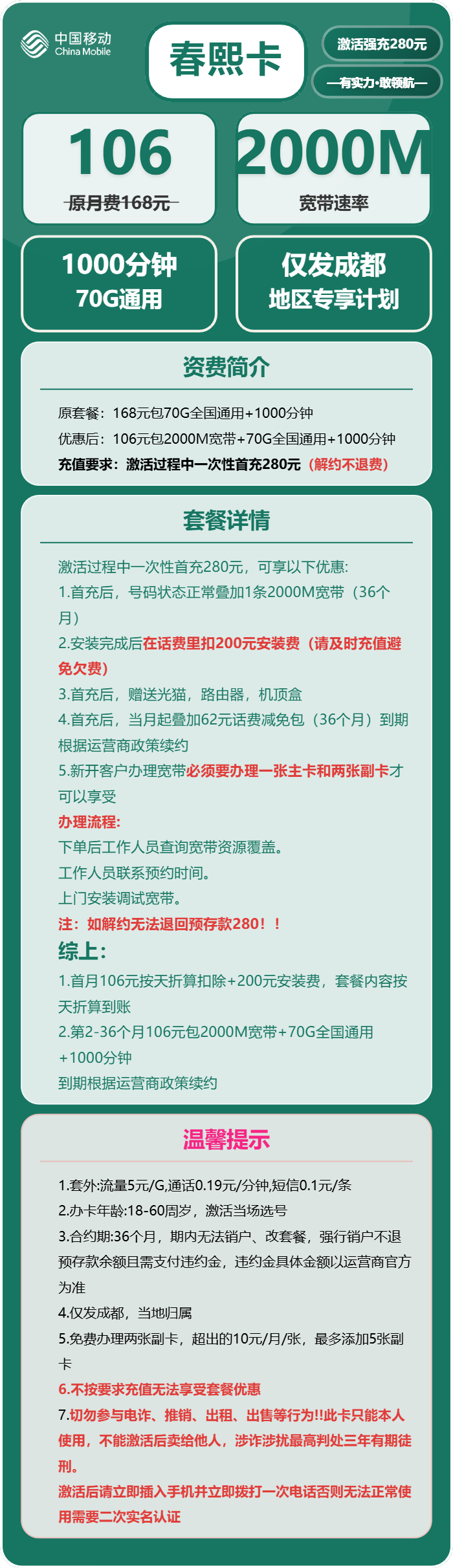 中国移动
China Mobile

春熙卡

激活强充280元

—有实力·敢领航—

106
原月费168元

2000M
宽带速率

1000分钟
70G通用

仅发成都
地区专享计划

资费简介

原套餐：168元包70G全国通用+1000分钟
优惠后：106元包2000M宽带+70G全国通用+1000分钟
充值要求：激活过程中一次性首充280元（解约不退费）

套餐详情

激活过程中一次性首充280元，可享以下优惠:
1.首充后，号码状态正常叠加1条2000M宽带（36个月）
2.安装完成后在话费里扣200元安装费（请及时充值避免欠费）
3.首充后，赠送光猫，路由器，机顶盒
4.首充后，当月起叠加62元话费减免包（36个月）到期根据运营商政策续约
5.新开客户办理宽带必须要办理一张主卡和两张副卡才可以享受
办理流程:
下单后工作人员查询宽带资源覆盖。
工作人员联系预约时间。
上门安装调试宽带。
注：如解约无法退回预存款280！！
综上:
1.首月106元按天折算扣除+200元安装费，套餐内容按天折算到账
2.第2-36个月106元包2000M宽带+70G全国通用+1000分钟
到期根据运营商政策续约

温馨提示

1.套外:流量5元/G,通话0.19元/分钟,短信0.1元/条
2.办卡年龄:18-60周岁，激活当场选号
3.合约期:36个月，期内无法销户、改套餐，强行销户不退预存款余额且需支付违约金，违约金具体金额以运营商官方为准
4.仅发成都，当地归属
5.免费办理两张副卡，超出的10元/月/张，最多添加5张副卡
6.不按要求充值无法享受套餐优惠
7.切勿参与电诈、推销、出租、出售等行为!!此卡只能本人使用，不能激活后卖给他人，涉诈涉扰最高判处三年有期徒刑。
激活后请立即插入手机并立即拨打一次电话否则无法正常使用需要二次实名认证